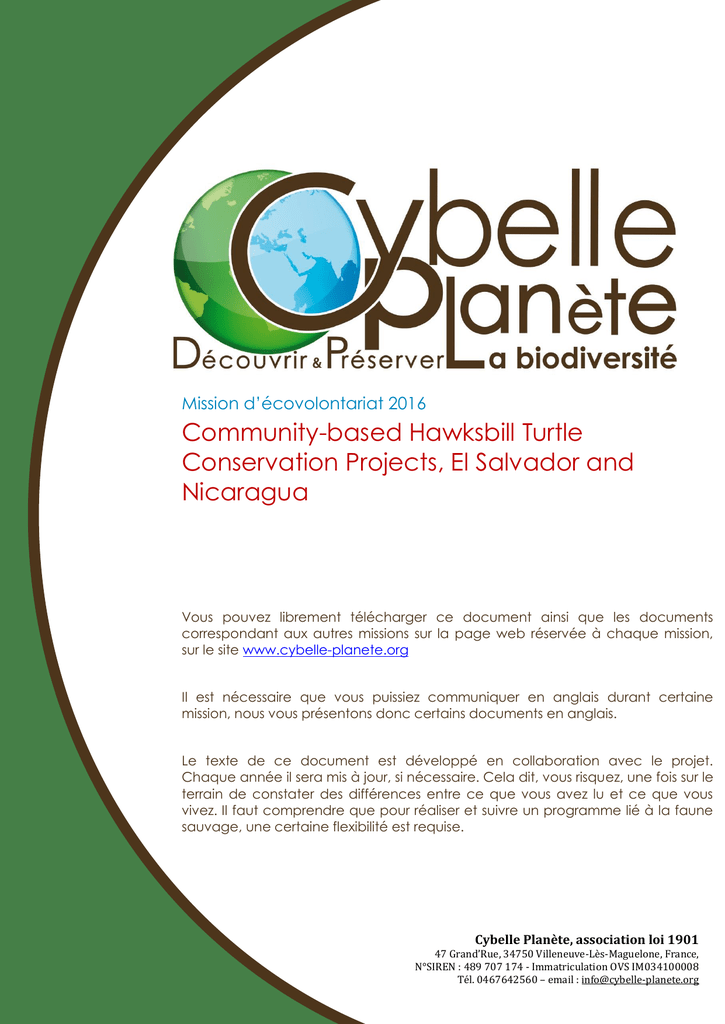 Cybelle Planète
Découvrir & Préserver La biodiversité

Mission d'écovolontariat 2016

Community-based Hawksbill Turtle Conservation Projects, El Salvador and Nicaragua

Vous pouvez librement télécharger ce document ainsi que les documents correspondant aux autres missions sur la page web réservée à chaque mission, sur le site www.cybelle-planete.org

Il est nécessaire que vous puissiez communiquer en anglais durant certaine mission, nous vous présentons donc certains documents en anglais.

Le texte de ce document est développé en collaboration avec le projet. Chaque année il sera mis à jour, si nécessaire. Cela dit, vous risquez, une fois sur le terrain de constater des différences entre ce que vous avez lu et ce que vous vivez. Il faut comprendre que pour réaliser et suivre un programme lié à la faune sauvage, une certaine flexibilité est requise.

Cybelle Planète, association loi 1901
47 Grand'Rue, 34750 Villeneuve-Lès-Maguelone, France,
N°SIREN : 489 707 174 - Immatriculation OVS IM034100008
Tél. 0467642560 – email : info@cybelle-planete.org